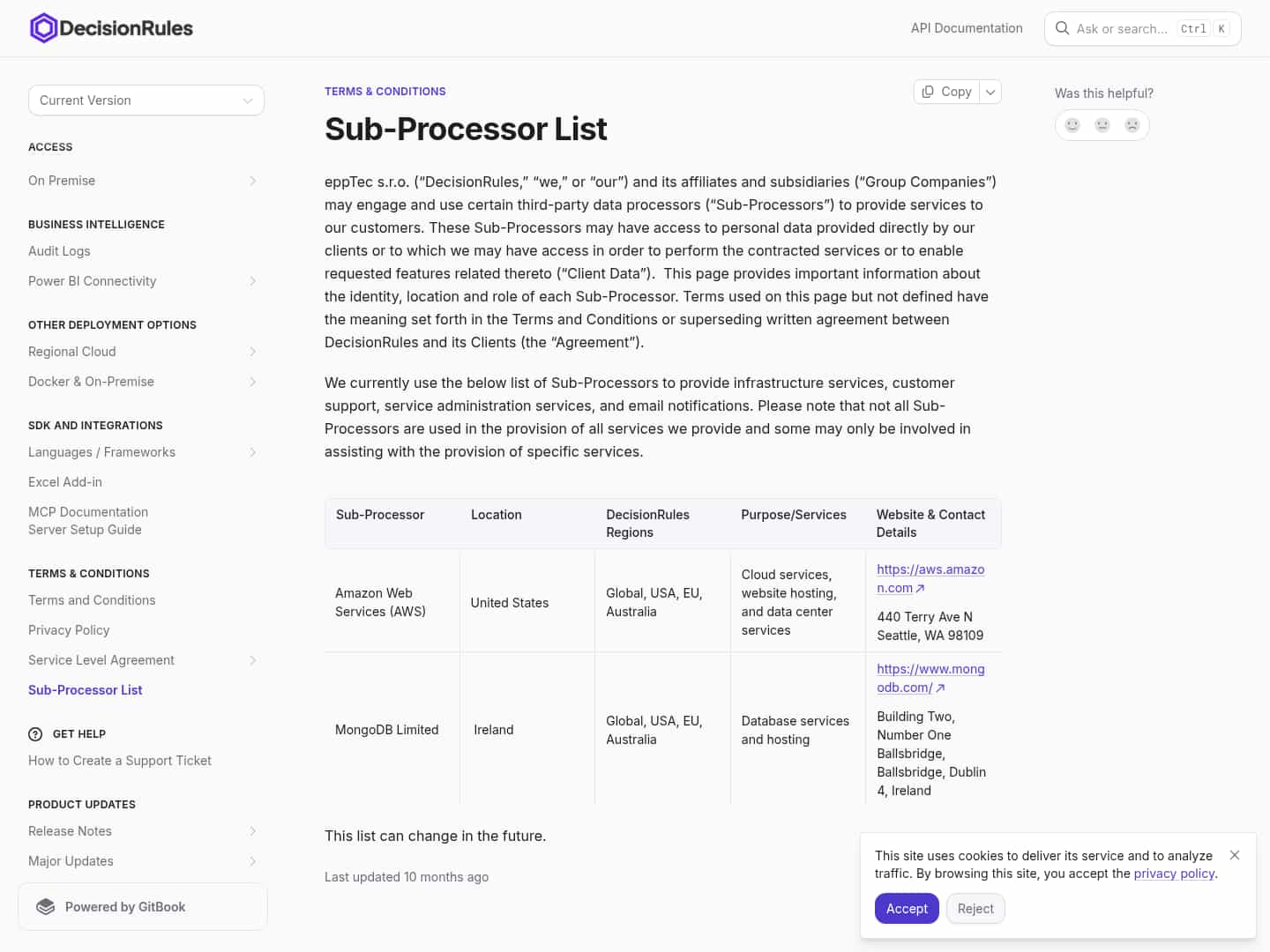 DecisionRules

API Documentation

Ask or search... Ctrl K

Current Version

ACCESS

On Premise

BUSINESS INTELLIGENCE

Audit Logs

Power BI Connectivity

OTHER DEPLOYMENT OPTIONS

Regional Cloud

Docker & On-Premise

SDK AND INTEGRATIONS

Languages / Frameworks

Excel Add-in

MCP Documentation Server Setup Guide

TERMS & CONDITIONS

Terms and Conditions

Privacy Policy

Service Level Agreement

Sub-Processor List

GET HELP

How to Create a Support Ticket

PRODUCT UPDATES

Release Notes

Major Updates

Powered by GitBook

TERMS & CONDITIONS

Copy

Sub-Processor List

eppTec s.r.o. ("DecisionRules," "we," or "our") and its affiliates and subsidiaries ("Group Companies") may engage and use certain third-party data processors ("Sub-Processors") to provide services to our customers. These Sub-Processors may have access to personal data provided directly by our clients or to which we may have access in order to perform the contracted services or to enable requested features related thereto ("Client Data"). This page provides important information about the identity, location and role of each Sub-Processor. Terms used on this page but not defined have the meaning set forth in the Terms and Conditions or superseding written agreement between DecisionRules and its Clients (the "Agreement").

We currently use the below list of Sub-Processors to provide infrastructure services, customer support, service administration services, and email notifications. Please note that not all Sub-Processors are used in the provision of all services we provide and some may only be involved in assisting with the provision of specific services.

| Sub-Processor | Location | DecisionRules Regions | Purpose/Services | Website & Contact Details |
|---|---|---|---|---|
| Amazon Web Services (AWS) | United States | Global, USA, EU, Australia | Cloud services, website hosting, and data center services | https://aws.amazon.com 440 Terry Ave N Seattle, WA 98109 |
| MongoDB Limited | Ireland | Global, USA, EU, Australia | Database services and hosting | https://www.mongodb.com/ Building Two, Number One Ballsbridge, Ballsbridge, Dublin 4, Ireland |

This list can change in the future.

Last updated 10 months ago

Was this helpful?

This site uses cookies to deliver its service and to analyze traffic. By browsing this site, you accept the privacy policy.

Accept Reject